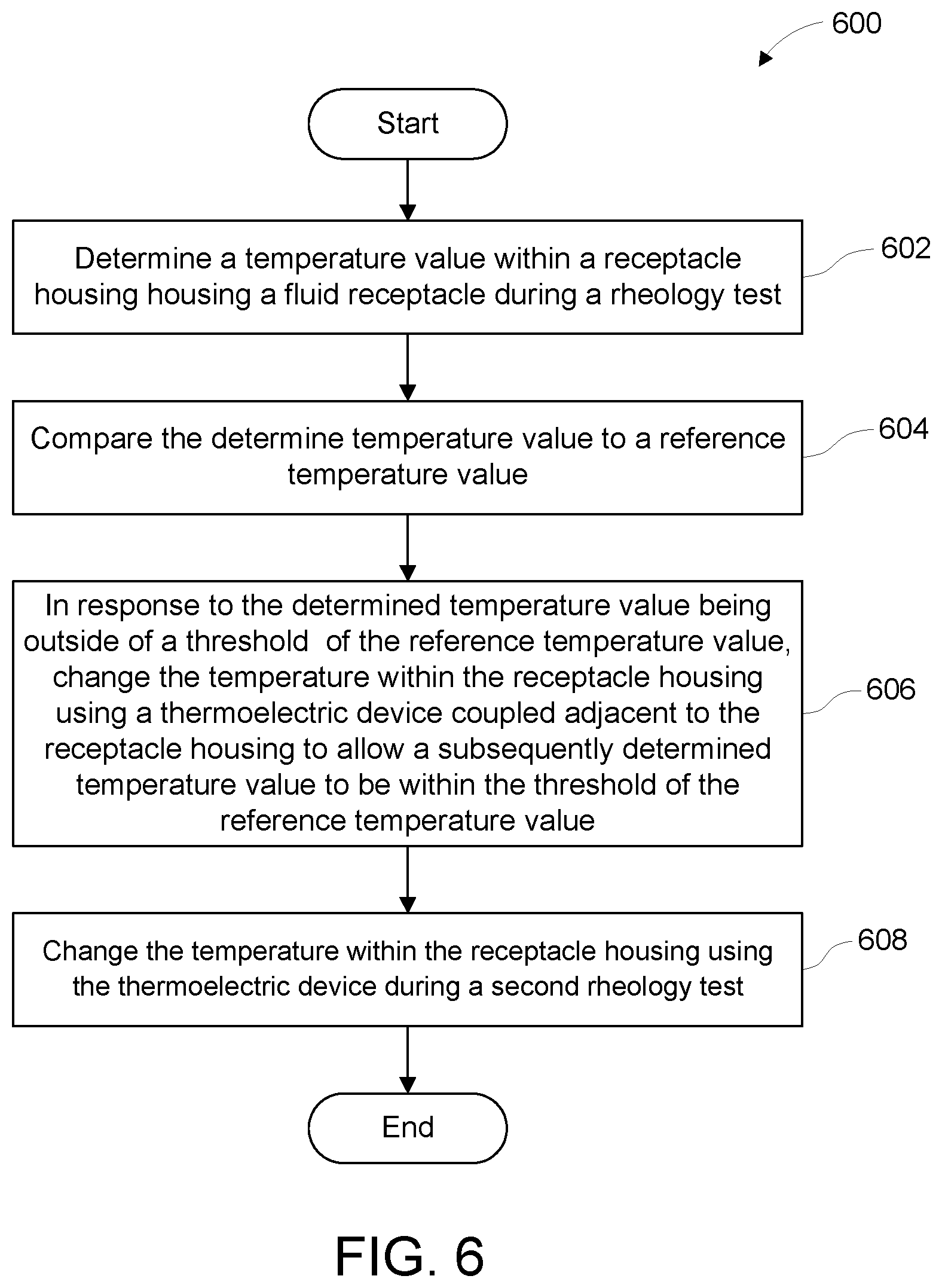 600

Start

Determine a temperature value within a receptacle housing housing a fluid receptacle during a rheology test

602

Compare the determine temperature value to a reference temperature value

604

In response to the determined temperature value being outside of a threshold of the reference temperature value, change the temperature within the receptacle housing using a thermoelectric device coupled adjacent to the receptacle housing to allow a subsequently determined temperature value to be within the threshold of the reference temperature value

606

Change the temperature within the receptacle housing using the thermoelectric device during a second rheology test

608

End

FIG. 6